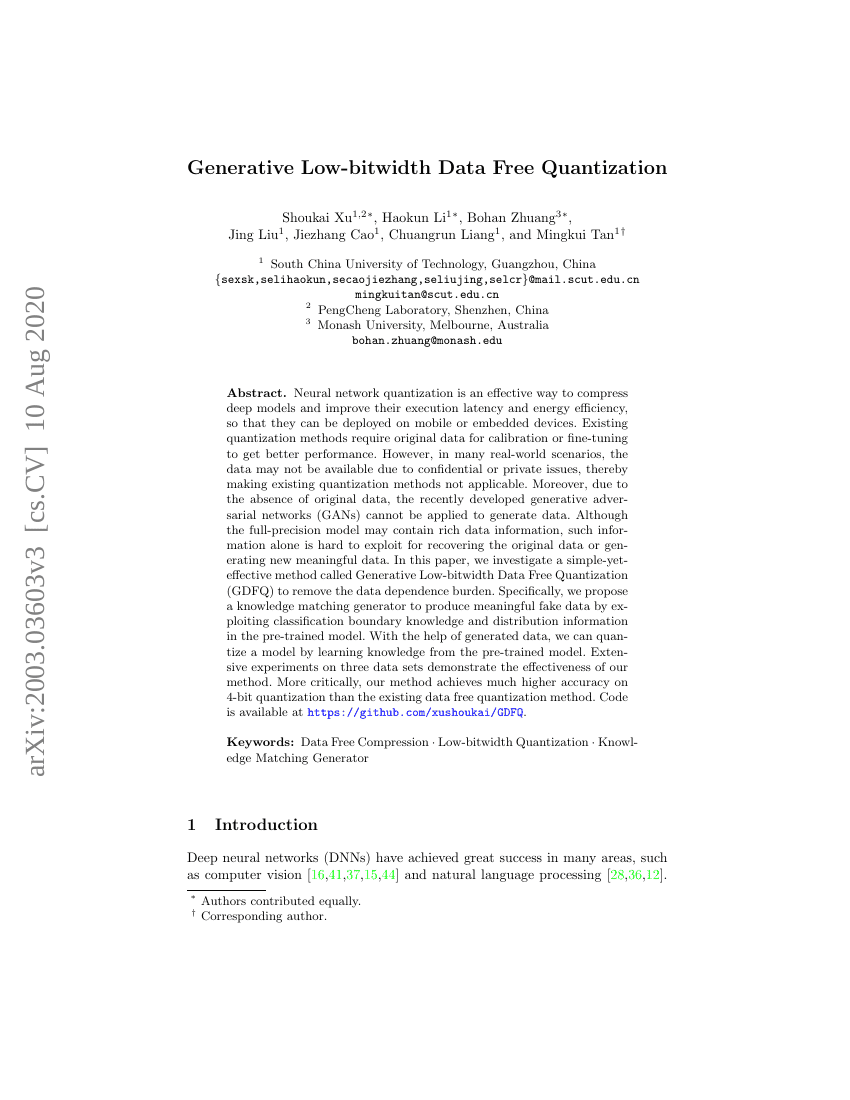 arXiv:2003.03603v3 [cs.CV] 10 Aug 2020

Generative Low-bitwidth Data Free Quantization

Shoukai Xu$^{1,2*}$, Haokun Li$^{1*}$, Bohan Zhuang$^{3*}$, Jing Liu$^{1}$, Jiezhang Cao$^{1}$, Chuangrun Liang$^{1}$, and Mingkui Tan$^{1\dagger}$

$^{1}$ South China University of Technology, Guangzhou, China
{sexsk,selihaokun,secaojiezhang,seliujing,selcr}@mail.scut.edu.cn
mingkuitan@scut.edu.cn
$^{2}$ PengCheng Laboratory, Shenzhen, China
$^{3}$ Monash University, Melbourne, Australia
bohan.zhuang@monash.edu

Abstract. Neural network quantization is an effective way to compress deep models and improve their execution latency and energy efficiency, so that they can be deployed on mobile or embedded devices. Existing quantization methods require original data for calibration or fine-tuning to get better performance. However, in many real-world scenarios, the data may not be available due to confidential or private issues, thereby making existing quantization methods not applicable. Moreover, due to the absence of original data, the recently developed generative adversarial networks (GANs) cannot be applied to generate data. Although the full-precision model may contain rich data information, such information alone is hard to exploit for recovering the original data or generating new meaningful data. In this paper, we investigate a simple-yet-effective method called Generative Low-bitwidth Data Free Quantization (GDFQ) to remove the data dependence burden. Specifically, we propose a knowledge matching generator to produce meaningful fake data by exploiting classification boundary knowledge and distribution information in the pre-trained model. With the help of generated data, we can quantize a model by learning knowledge from the pre-trained model. Extensive experiments on three data sets demonstrate the effectiveness of our method. More critically, our method achieves much higher accuracy on 4-bit quantization than the existing data free quantization method. Code is available at https://github.com/xushoukai/GDFQ.

Keywords: Data Free Compression · Low-bitwidth Quantization · Knowledge Matching Generator

1 Introduction

Deep neural networks (DNNs) have achieved great success in many areas, such as computer vision [16,41,37,15,44] and natural language processing [28,36,12].

$^{*}$ Authors contributed equally.
$^{\dagger}$ Corresponding author.